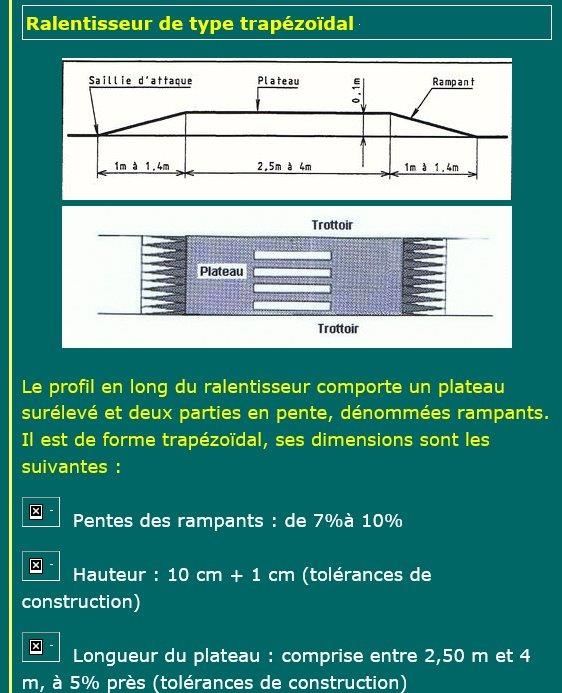 Ralentisseur de type trapézoïdal

Saillie d'attaque
Plateau
0,1m
Rampant
1m à 1,4m
2,5m à 4m
1m à 1,4m

Trottoir
Plateau
Trottoir

Le profil en long du ralentisseur comporte un plateau surélevé et deux parties en pente, dénommées rampants. Il est de forme trapézoïdal, ses dimensions sont les suivantes :

Pentes des rampants : de 7%à 10%

Hauteur : 10 cm + 1 cm (tolérances de construction)

Longueur du plateau : comprise entre 2,50 m et 4 m, à 5% près (tolérances de construction)